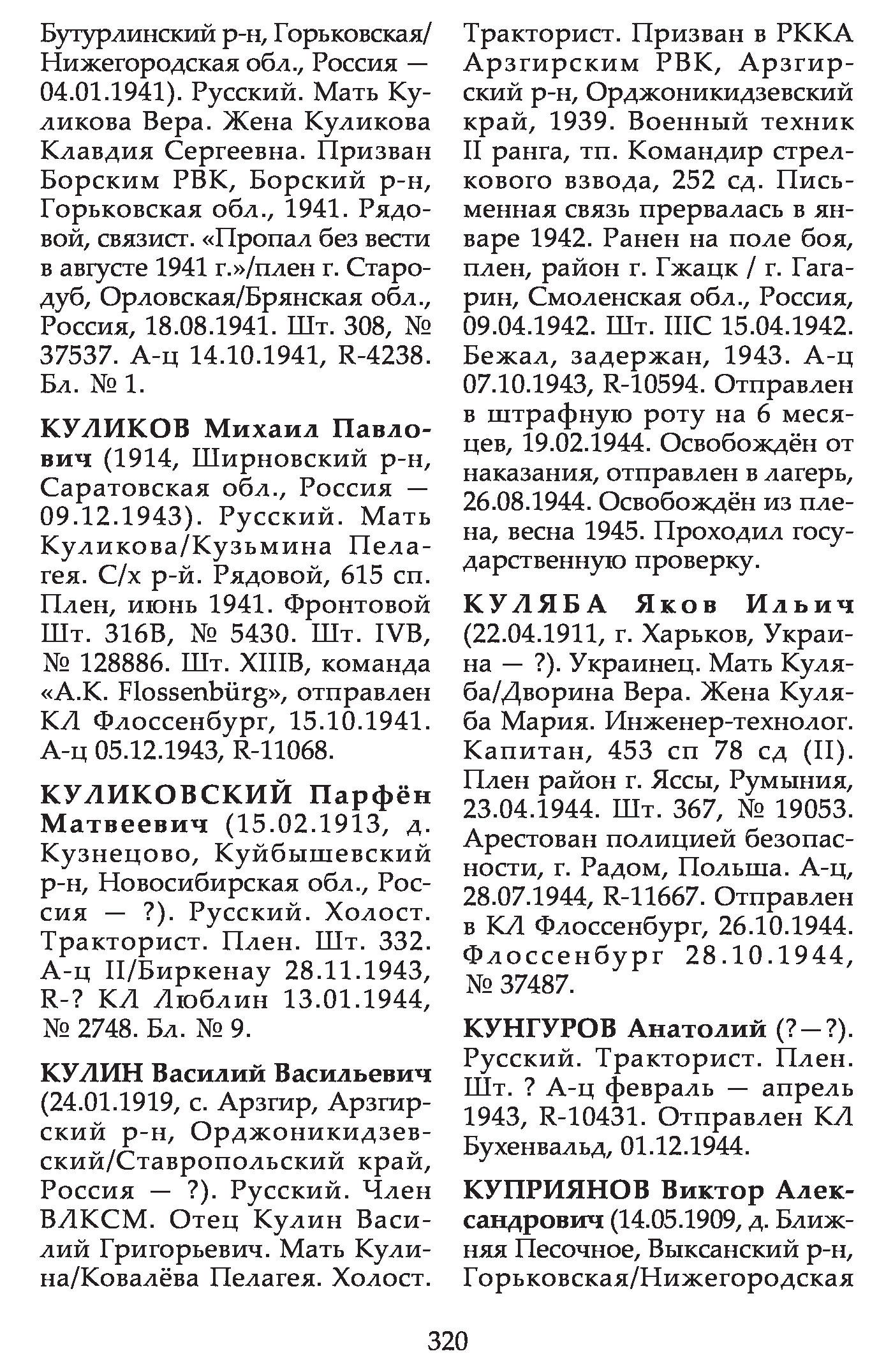 Бутурлинский р-н, Горьковская/Нижегородская обл., Россия — 04.01.1941). Русский. Мать Куликова Вера. Жена Куликова Клавдия Сергеевна. Призван Борским РВК, Борский р-н, Горьковская обл., 1941. Рядовой, связист. «Пропал без вести в августе 1941 г.»/плен г. Стародуб, Орловская/Брянская обл., Россия, 18.08.1941. Шт. 308, № 37537. А-ц 14.10.1941, R-4238. Бл. № 1.

КУЛИКОВ Михаил Павлович (1914, Ширновский р-н, Саратовская обл., Россия — 09.12.1943). Русский. Мать Куликова/Кузьмина Пелагея. С/х р-й. Рядовой, 615 сп. Плен, июнь 1941. Фронтовой Шт. 316В, № 5430. Шт. IVB, № 128886. Шт. XIIIB, команда «A.K. Flossenbürg», отправлен КЛ Флоссенбург, 15.10.1941. А-ц 05.12.1943, R-11068.

КУЛИКОВСКИЙ Парфён Матвеевич (15.02.1913, д. Кузнецово, Куйбышевский р-н, Новосибирская обл., Россия — ?). Русский. Холост. Тракторист. Плен. Шт. 332. А-ц II/Биркенау 28.11.1943, R-? КЛ Люблин 13.01.1944, № 2748. Бл. № 9.

КУЛИН Василий Васильевич (24.01.1919, с. Арзгир, Арзгирский р-н, Орджоникидзевский/Ставропольский край, Россия — ?). Русский. Член ВЛКСМ. Отец Кулин Василий Григорьевич. Мать Кулина/Ковалёва Пелагея. Холост. Тракторист. Призван в РККА Арзгирским РВК, Арзгирский р-н, Орджоникидзевский край, 1939. Военный техник II ранга, тп. Командир стрелкового взвода, 252 сд. Письменная связь прервалась в январе 1942. Ранен на поле боя, плен, район г. Гжацк / г. Гагарин, Смоленская обл., Россия, 09.04.1942. Шт. IIIC 15.04.1942. Бежал, задержан, 1943. А-ц 07.10.1943, R-10594. Отправлен в штрафную роту на 6 месяцев, 19.02.1944. Освобождён от наказания, отправлен в лагерь, 26.08.1944. Освобождён из плена, весна 1945. Проходил государственную проверку.

КУЛЯБА Яков Ильич (22.04.1911, г. Харьков, Украина — ?). Украинец. Мать Куляба/Дворина Вера. Жена Куляба Мария. Инженер-технолог. Капитан, 453 сп 78 сд (II). Плен район г. Яссы, Румыния, 23.04.1944. Шт. 367, № 19053. Арестован полицией безопасности, г. Радом, Польша. А-ц, 28.07.1944, R-11667. Отправлен в КЛ Флоссенбург, 26.10.1944. Флоссенбург 28.10.1944, № 37487.

КУНГУРОВ Анатолий (?—?). Русский. Тракторист. Плен. Шт. ? А-ц февраль — апрель 1943, R-10431. Отправлен КЛ Бухенвальд, 01.12.1944.

КУПРИЯНОВ Виктор Александрович (14.05.1909, д. Ближняя Песочное, Выксанский р-н, Горьковская/Нижегородская

320